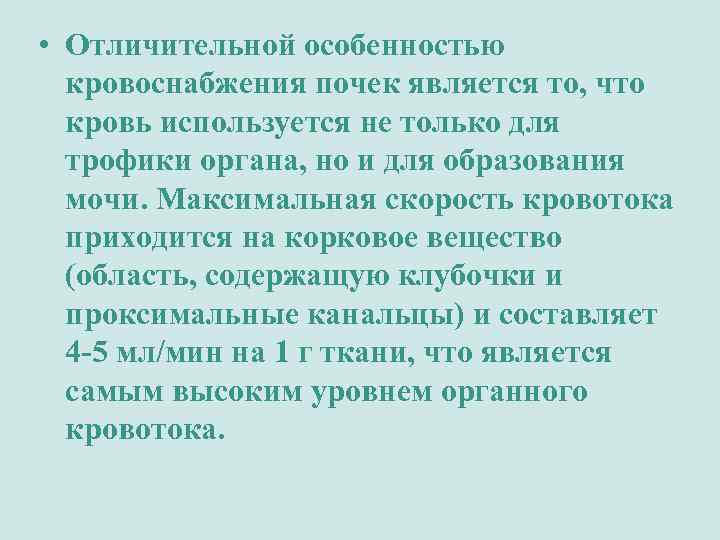 • Отличительной особенностью кровоснабжения почек является то, что кровь используется не только для трофики органа, но и для образования мочи. Максимальная скорость кровотока приходится на корковое вещество (область, содержащую клубочки и проксимальные канальцы) и составляет 4-5 мл/мин на 1 г ткани, что является самым высоким уровнем органного кровотока.